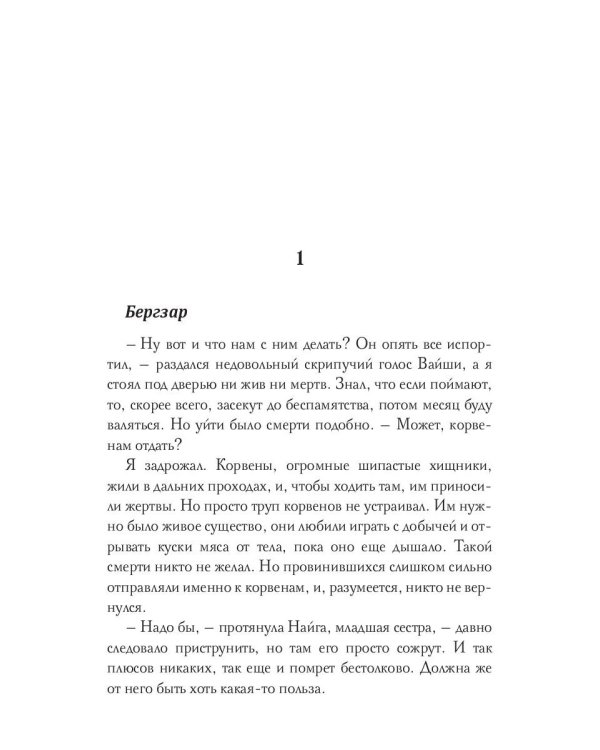 1

Бергзар

– Ну вот и что нам с ним делать? Он опять все испортил, – раздался недовольный скрипучий голос Вайши, а я стоял под дверью ни жив ни мертв. Знал, что если поймают, то, скорее всего, засекут до беспамятства, потом месяц буду валяться. Но уйти было смерти подобно. – Может, корвенам отдать?

Я задрожал. Корвены, огромные шипастые хищники, жили в дальних проходах, и, чтобы ходить там, им приносили жертвы. Но просто труп корвенов не устраивал. Им нужно было живое существо, они любили играть с добычей и отрывать куски мяса от тела, пока оно еще дышало. Такой смерти никто не желал. Но провинившихся слишком сильно отправляли именно к корвенам, и, разумеется, никто не вернулся.

– Надо бы, – протянула Найга, младшая сестра, – давно следовало приструнить, но там его просто сожрут. И так плюсов никаких, так еще и помрет бестолково. Должна же от него быть хоть какая-то польза.